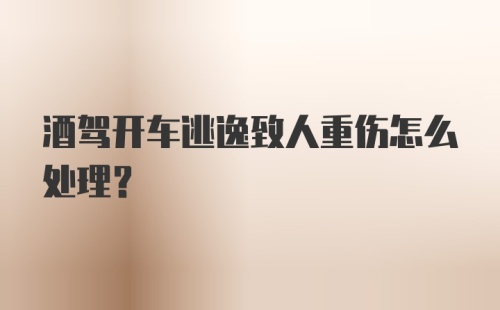 酒驾开车逃逸致人重伤怎么处理？